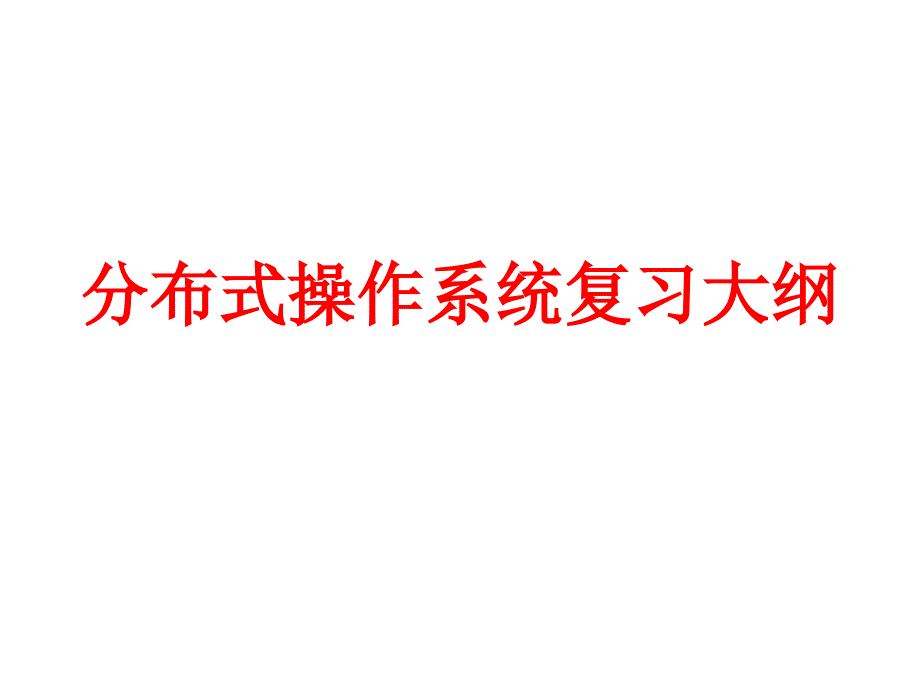 分布式操作系统复习大纲